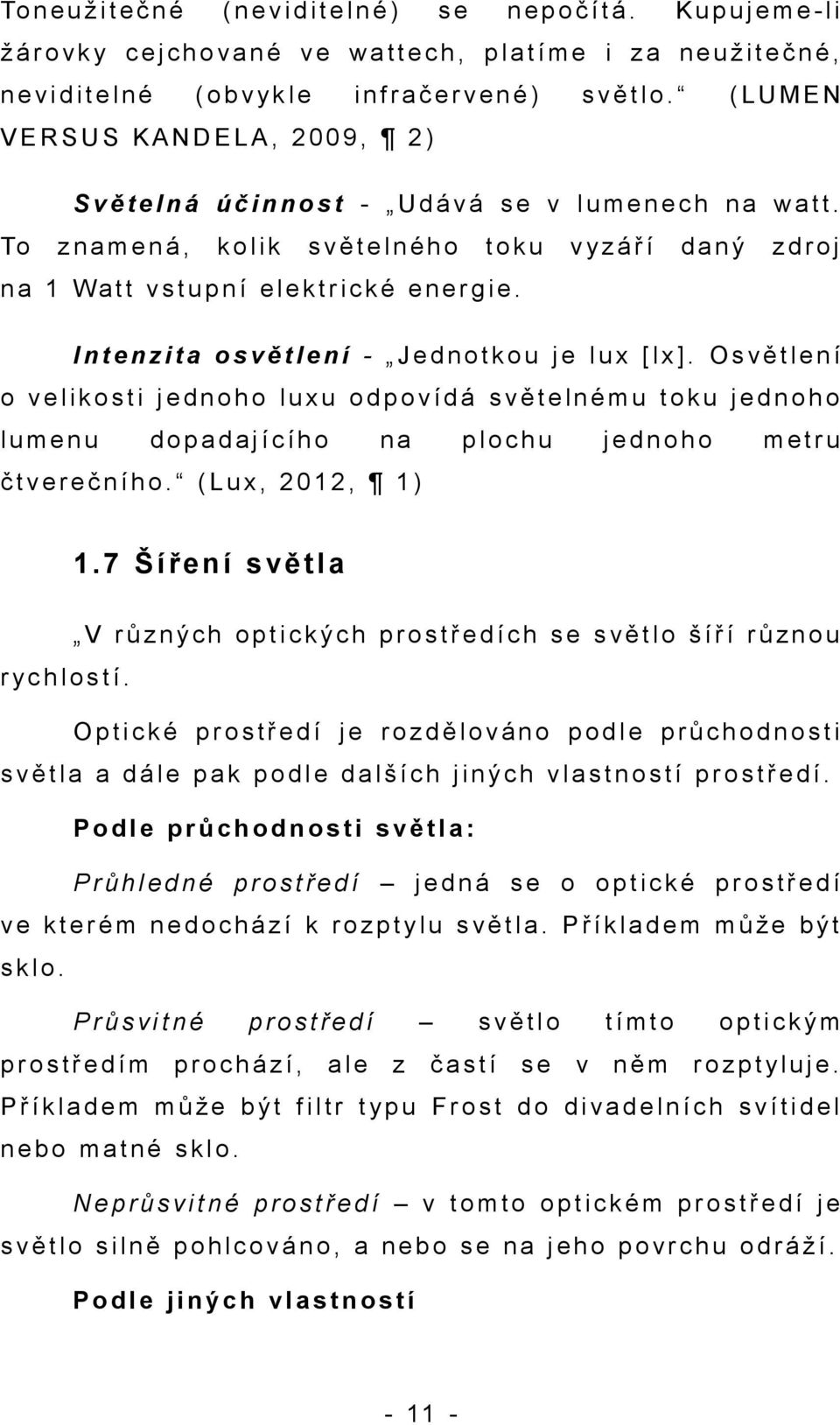 Toneužitečné (neviditelné) se nepočítá. Kupujeme-li žárovky cejchované ve wattech, platíme i za neužitečné, neviditelné (obvykle infračervené) světlo.“ (LUMEN VERSUS KANDELA, 2009, ¶ 2)

Světelná účinnost - „Udává se v lumenech na watt. To znamená, kolik světelného toku vyzáří daný zdroj na 1 Watt vstupní elektrické energie.

Intenzita osvětlení - „Jednotkou je lux [lx]. Osvětlení o velikosti jednoho luxu odpovídá světelnému toku jednoho lumenu dopadajícího na plochu jednoho metru čtverečního.“ (Lux, 2012, ¶ 1)

1.7 Šíření světla

„V různých optických prostředích se světlo šíří různou rychlostí.

Optické prostředí je rozdělováno podle průchodnosti světla a dále pak podle dalších jiných vlastností prostředí.

Podle průchodnosti světla:

Průhledné prostředí – jedná se o optické prostředí ve kterém nedochází k rozptylu světla. Příkladem může být sklo.

Průsvitné prostředí – světlo tímto optickým prostředím prochází, ale z částí se v něm rozptyluje. Příkladem může být filtr typu Frost do divadelních svítidel nebo matné sklo.

Neprůsvitné prostředí – v tomto optickém prostředí je světlo silně pohlcováno, a nebo se na jeho povrchu odráží.

Podle jiných vlastností

- 11 -